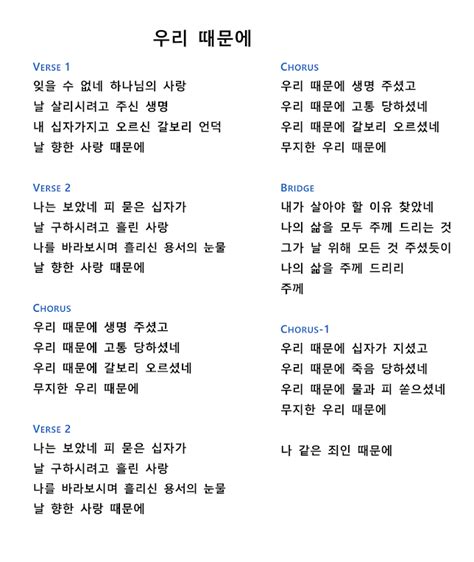 우리 때문에

VERSE 1
잊을 수 없네 하나님의 사랑
날 살리시려고 주신 생명
내 십자가지고 오르신 갈보리 언덕
날 향한 사랑 때문에

VERSE 2
나는 보았네 피 묻은 십자가
날 구하시려고 흘린 사랑
나를 바라보시며 흘리신 용서의 눈물
날 향한 사랑 때문에

CHORUS
우리 때문에 생명 주셨고
우리 때문에 고통 당하셨네
우리 때문에 갈보리 오르셨네
무지한 우리 때문에

VERSE 2
나는 보았네 피 묻은 십자가
날 구하시려고 흘린 사랑
나를 바라보시며 흘리신 용서의 눈물
날 향한 사랑 때문에

CHORUS
우리 때문에 생명 주셨고
우리 때문에 고통 당하셨네
우리 때문에 갈보리 오르셨네
무지한 우리 때문에

BRIDGE
내가 살아야 할 이유 찾았네
나의 삶을 모두 주께 드리는 것
그가 날 위해 모든 것 주셨듯이
나의 삶을 주께 드리리
주께

CHORUS-1
우리 때문에 십자가 지셨고
우리 때문에 죽음 당하셨네
우리 때문에 물과 피 쏟으셨네
무지한 우리 때문에

나 같은 죄인 때문에